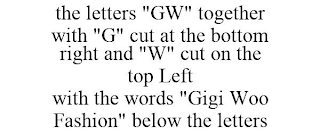 the letters "GW" together with "G" cut at the bottom right and "W" cut on the top Left
with the words "Gigi Woo Fashion" below the letters